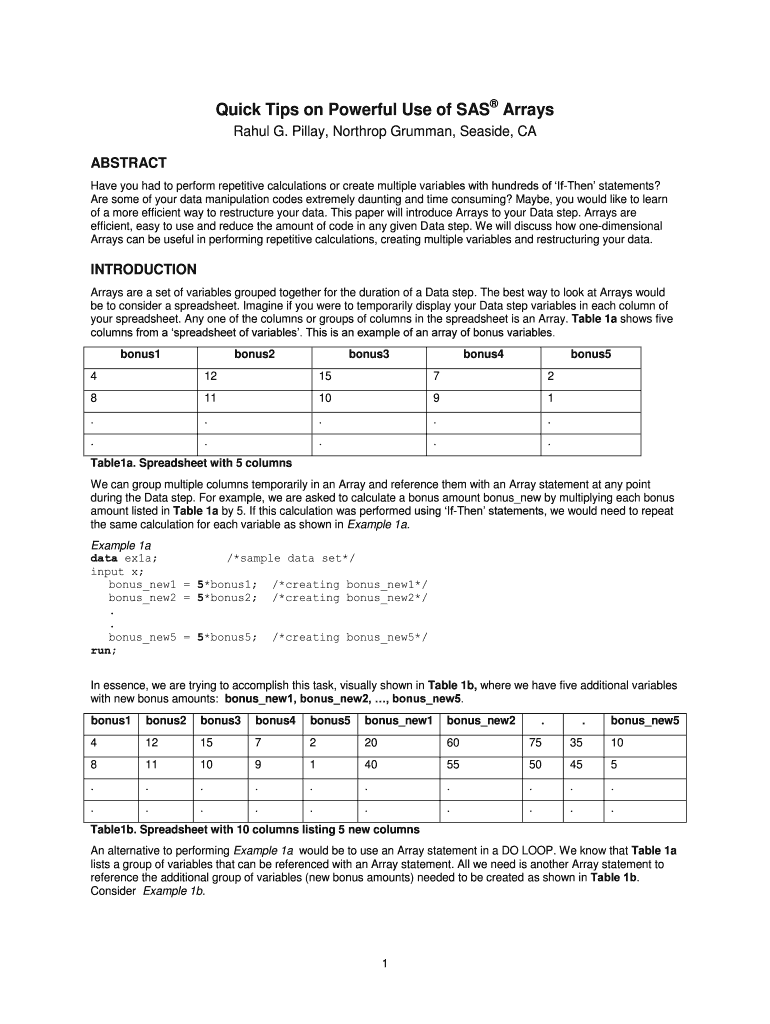 Quick Tips on Powerful Use of SAS® Arrays
Rahul G. Pillay, Northrop Grumman, Seaside, CA

ABSTRACT

Have you had to perform repetitive calculations or create multiple variables with hundreds of 'If-Then' statements? Are some of your data manipulation codes extremely daunting and time consuming? Maybe, you would like to learn of a more efficient way to restructure your data. This paper will introduce Arrays to your Data step. Arrays are efficient, easy to use and reduce the amount of code in any given Data step. We will discuss how one-dimensional Arrays can be useful in performing repetitive calculations, creating multiple variables and restructuring your data.

INTRODUCTION

Arrays are a set of variables grouped together for the duration of a Data step. The best way to look at Arrays would be to consider a spreadsheet. Imagine if you were to temporarily display your Data step variables in each column of your spreadsheet. Any one of the columns or groups of columns in the spreadsheet is an Array. Table 1a shows five columns from a 'spreadsheet of variables'. This is an example of an array of bonus variables.

| bonus1 | bonus2 | bonus3 | bonus4 | bonus5 |
|---|---|---|---|---|
| 4 | 12 | 15 | 7 | 2 |
| 8 | 11 | 10 | 9 | 1 |
| . | . | . | . | . |
| . | . | . | . | . |

Table1a. Spreadsheet with 5 columns

We can group multiple columns temporarily in an Array and reference them with an Array statement at any point during the Data step. For example, we are asked to calculate a bonus amount bonus_new by multiplying each bonus amount listed in Table 1a by 5. If this calculation was performed using 'If-Then' statements, we would need to repeat the same calculation for each variable as shown in Example 1a.

Example 1a
data ex1a;          /*sample data set*/
input x;
   bonus_new1 = 5*bonus1;   /*creating bonus_new1*/
   bonus_new2 = 5*bonus2;   /*creating bonus_new2*/
   .
   .
   bonus_new5 = 5*bonus5;   /*creating bonus_new5*/
run;

In essence, we are trying to accomplish this task, visually shown in Table 1b, where we have five additional variables with new bonus amounts: bonus_new1, bonus_new2, …, bonus_new5.

| bonus1 | bonus2 | bonus3 | bonus4 | bonus5 | bonus_new1 | bonus_new2 | . | . | bonus_new5 |
|---|---|---|---|---|---|---|---|---|---|
| 4 | 12 | 15 | 7 | 2 | 20 | 60 | 75 | 35 | 10 |
| 8 | 11 | 10 | 9 | 1 | 40 | 55 | 50 | 45 | 5 |
| . | . | . | . | . | . | . | . | . | . |
| . | . | . | . | . | . | . | . | . | . |

Table1b. Spreadsheet with 10 columns listing 5 new columns

An alternative to performing Example 1a would be to use an Array statement in a DO LOOP. We know that Table 1a lists a group of variables that can be referenced with an Array statement. All we need is another Array statement to reference the additional group of variables (new bonus amounts) needed to be created as shown in Table 1b. Consider Example 1b.

1